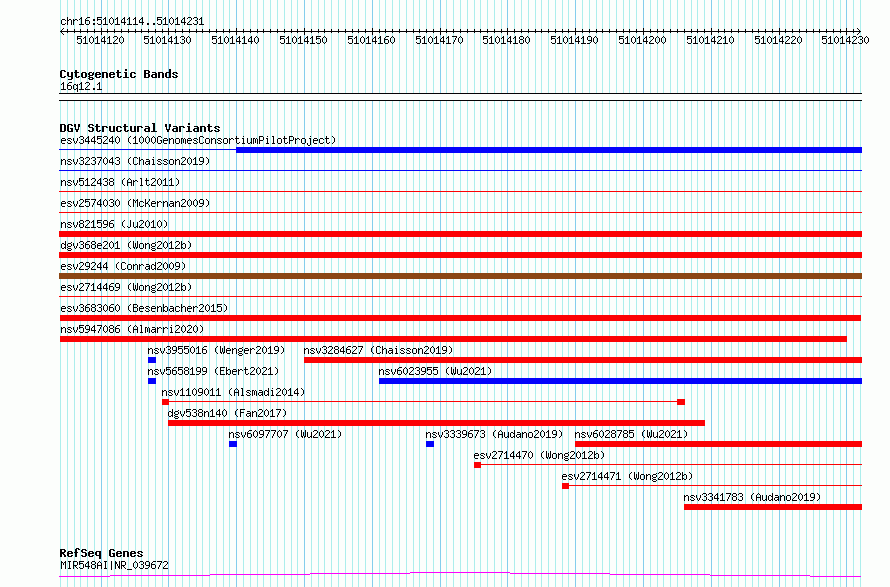 chr16:51014114..51014231

51014120 51014130 51014140 51014150 51014160 51014170 51014180 51014190 51014200 51014210 51014220 51014230

Cytogenetic Bands
16q12.1

DGV Structural Variants
esv3445240 (1000GenomesConsortiumPilotProject)
nsv3237043 (Chaisson2019)
nsv512438 (Arlt2011)
esv2574030 (McKernan2009)
nsv821596 (Ju2010)
dgv368e201 (Wong2012b)
esv29244 (Conrad2009)
esv2714469 (Wong2012b)
esv3683060 (Besenbacher2015)
nsv5947086 (Almarri2020)
nsv3955016 (Wenger2019)
nsv3284627 (Chaisson2019)
nsv5658199 (Ebert2021)
nsv6023955 (Wu2021)
nsv1109011 (Alsmadi2014)
dgv538n140 (Fan2017)
nsv6097707 (Wu2021)
nsv3339673 (Audano2019)
nsv6028785 (Wu2021)
esv2714470 (Wong2012b)
esv2714471 (Wong2012b)
nsv3341783 (Audano2019)

RefSeq Genes
MIR548AI|NR_039672